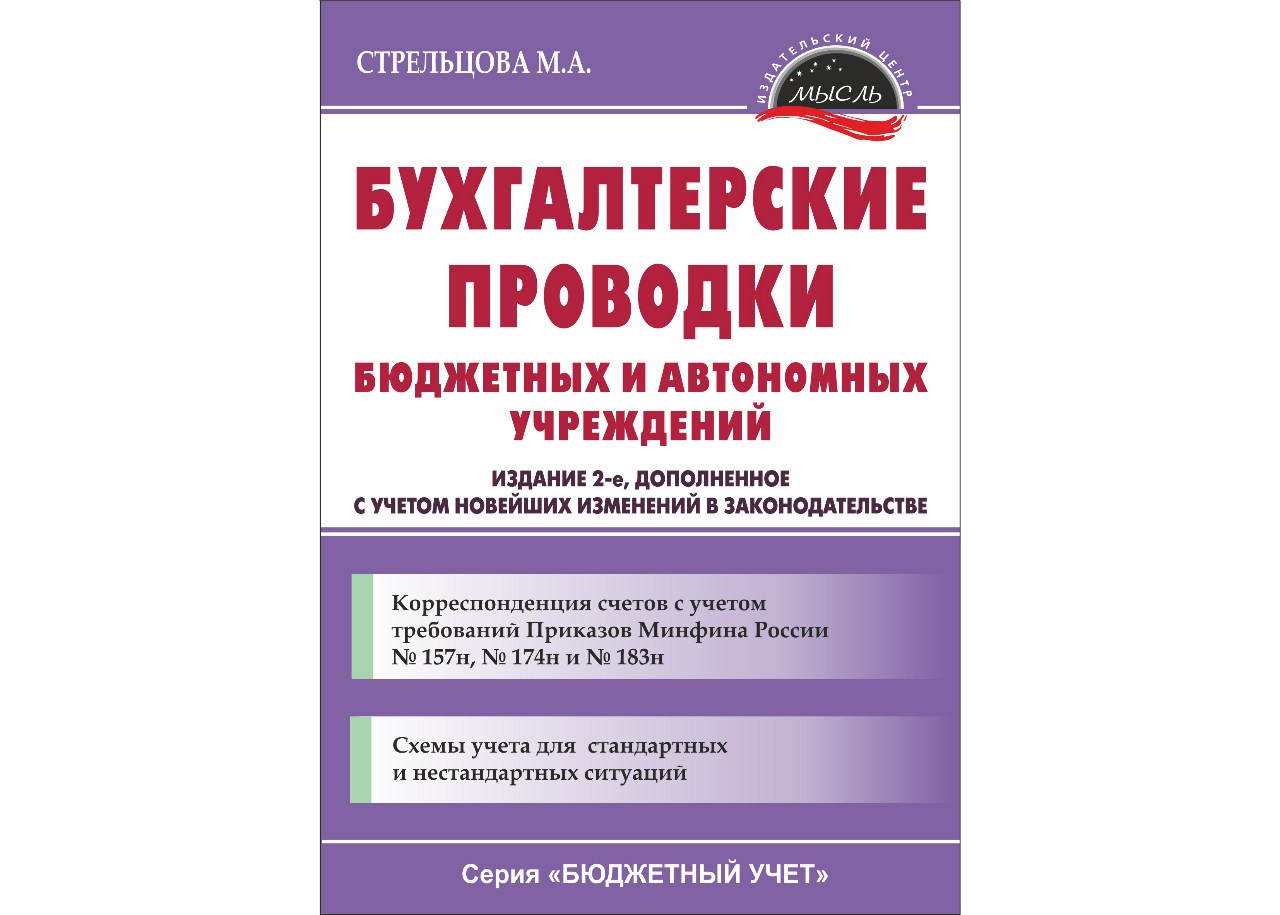 СТРЕЛЬЦОВА М.А.

ИЗДАТЕЛЬСКИЙ ЦЕНТР
МЫСЛЬ

БУХГАЛТЕРСКИЕ ПРОВОДКИ
БЮДЖЕТНЫХ И АВТОНОМНЫХ УЧРЕЖДЕНИЙ

ИЗДАНИЕ 2-е, ДОПОЛНЕННОЕ
С УЧЕТОМ НОВЕЙШИХ ИЗМЕНЕНИЙ В ЗАКОНОДАТЕЛЬСТВЕ

Корреспонденция счетов с учетом требований Приказов Минфина России № 157н, № 174н и № 183н

Схемы учета для стандартных и нестандартных ситуаций

Серия «БЮДЖЕТНЫЙ УЧЕТ»